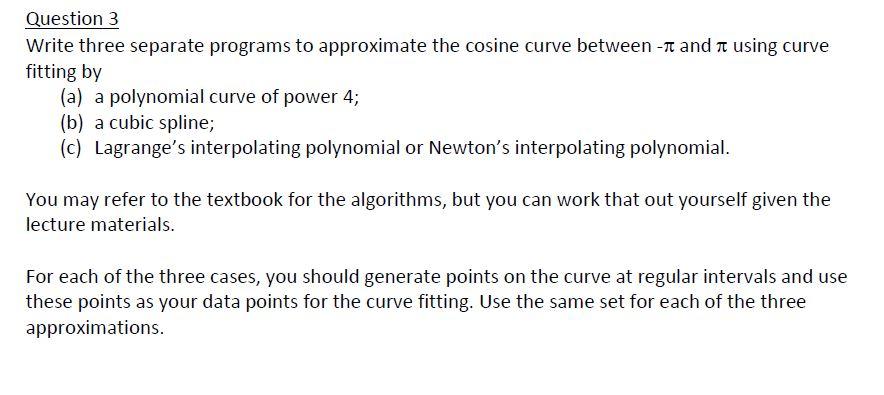 Question 3

Write three separate programs to approximate the cosine curve between $-\pi$ and $\pi$ using curve fitting by

(a) a polynomial curve of power 4;
(b) a cubic spline;
(c) Lagrange's interpolating polynomial or Newton's interpolating polynomial.

You may refer to the textbook for the algorithms, but you can work that out yourself given the lecture materials.

For each of the three cases, you should generate points on the curve at regular intervals and use these points as your data points for the curve fitting. Use the same set for each of the three approximations.